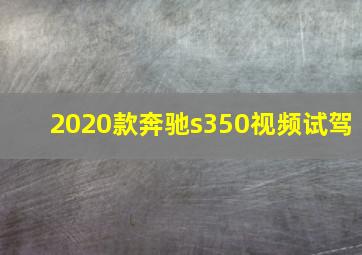 2020款奔驰s350视频试驾